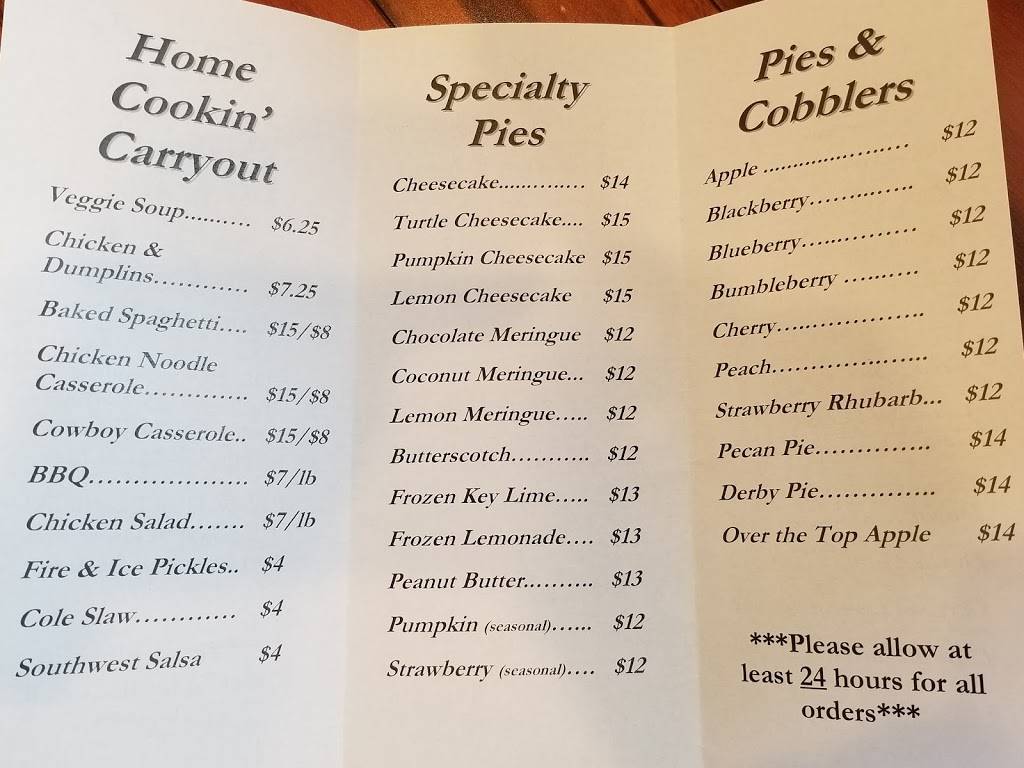 Home Cookin' Carryout

Veggie Soup $6.25
Chicken & Dumplins $7.25
Baked Spaghetti $15/$8
Chicken Noodle Casserole $15/$8
Cowboy Casserole $15/$8
BBQ $7/lb
Chicken Salad $7/lb
Fire & Ice Pickles $4
Cole Slaw $4
Southwest Salsa $4

Specialty Pies

Cheesecake $14
Turtle Cheesecake $15
Pumpkin Cheesecake $15
Lemon Cheesecake $15
Chocolate Meringue $12
Coconut Meringue $12
Lemon Meringue $12
Butterscotch $12
Frozen Key Lime $13
Frozen Lemonade $13
Peanut Butter $13
Pumpkin (seasonal) $12
Strawberry (seasonal) $12

Pies & Cobblers

Apple $12
Blackberry $12
Blueberry $12
Bumbleberry $12
Cherry $12
Peach $12
Strawberry Rhubarb $12
Pecan Pie $14
Derby Pie $14
Over the Top Apple $14

***Please allow at least 24 hours for all orders***